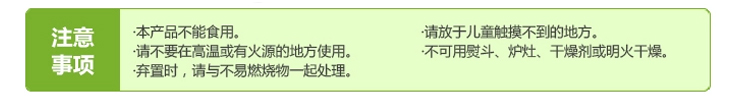 注意事项

·本产品不能食用。
·请不要在高温或有火源的地方使用。
·弃置时，请与不易燃烧物一起处理。

·请放于儿童触摸不到的地方。
·不可用熨斗、炉灶、干燥剂或明火干燥。